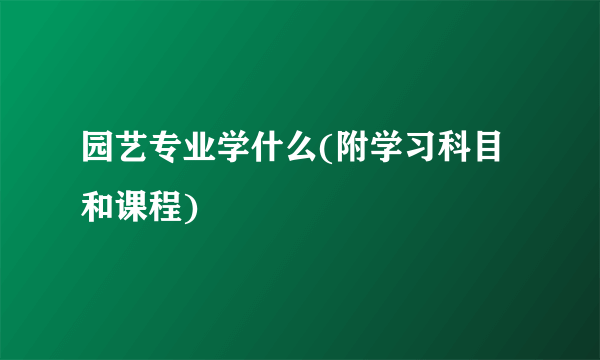 园艺专业学什么(附学习科目和课程)